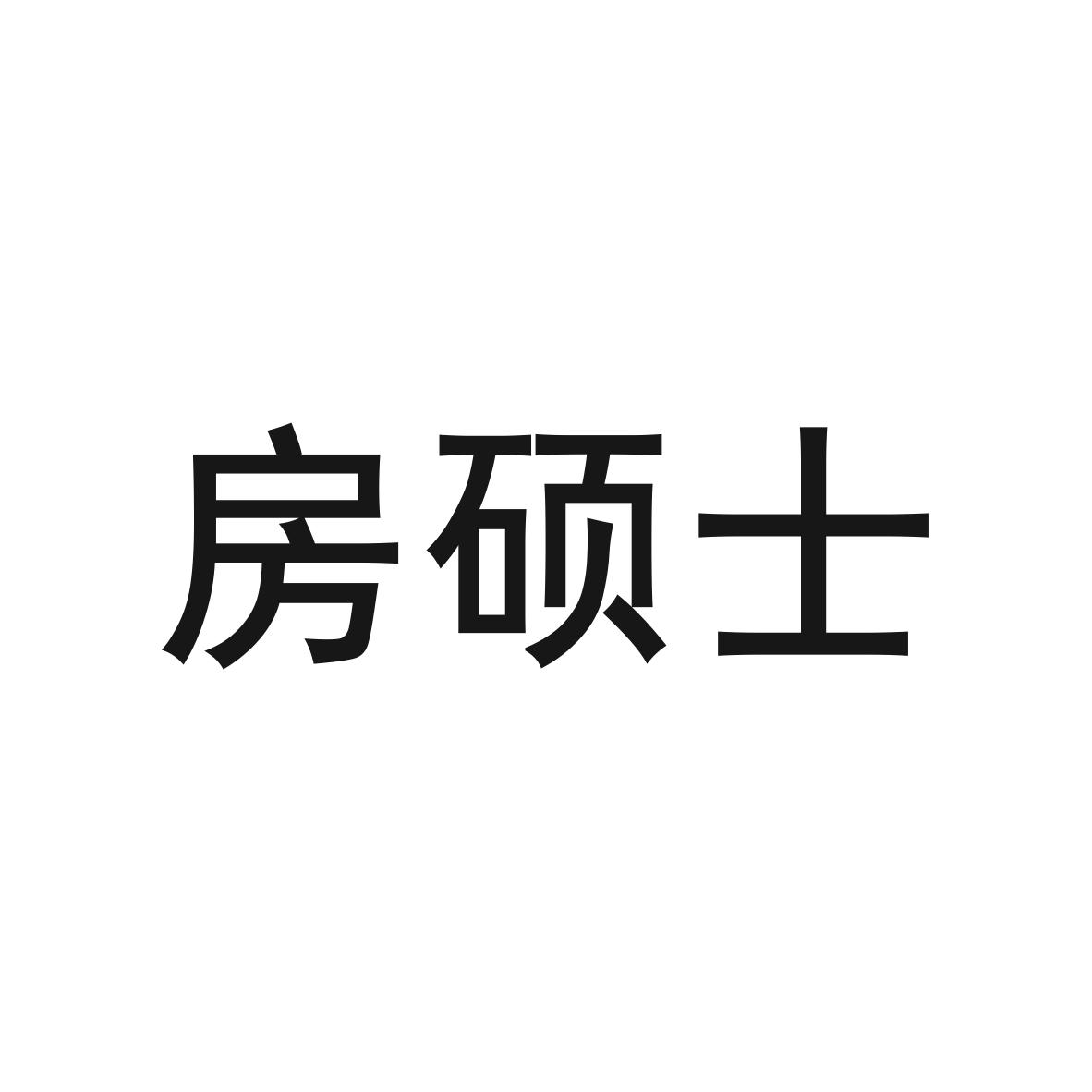 房硕士